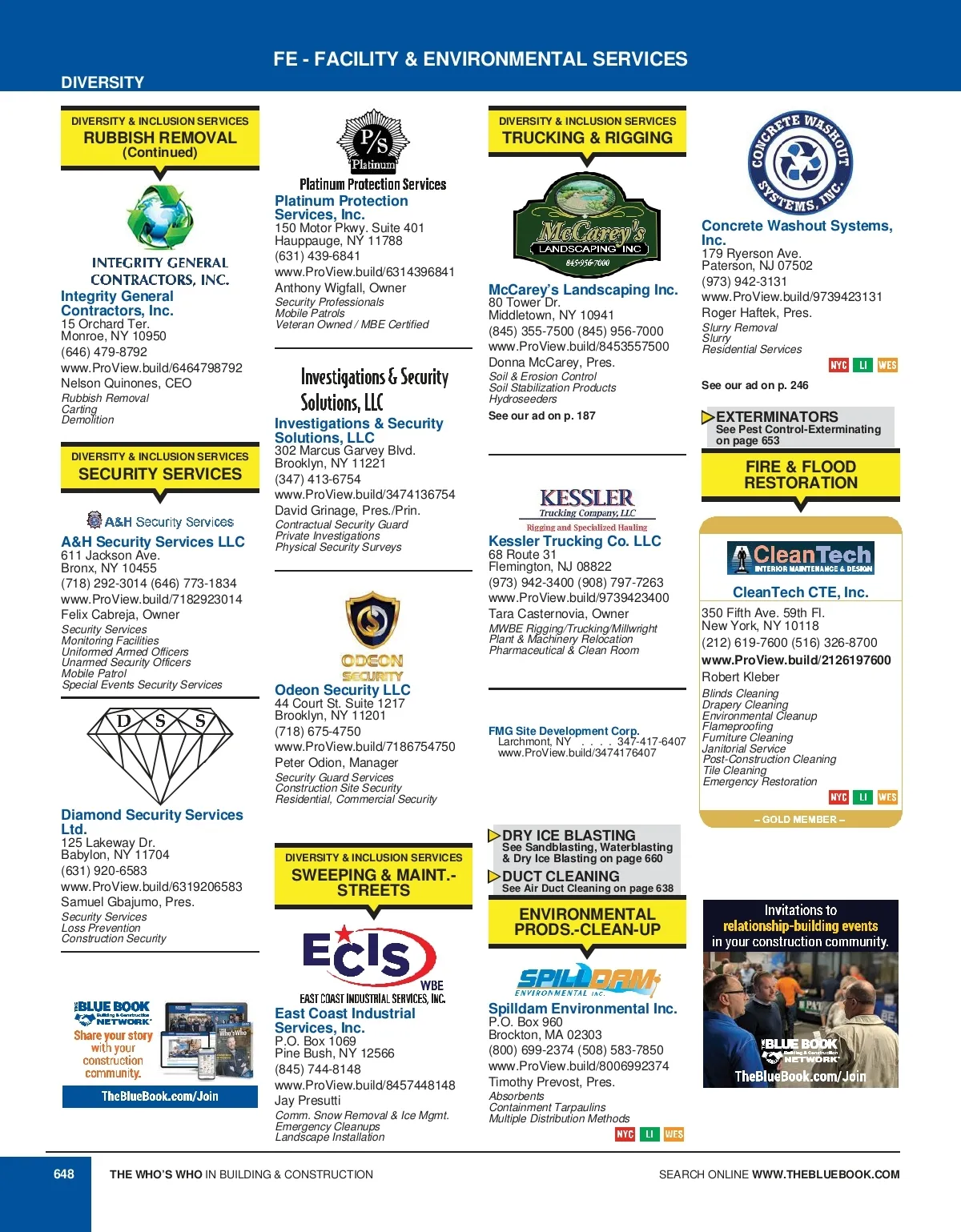 FE - FACILITY & ENVIRONMENTAL SERVICES

DIVERSITY

DIVERSITY & INCLUSION SERVICES
RUBBISH REMOVAL
(Continued)

INTEGRITY GENERAL CONTRACTORS, INC.

Integrity General Contractors, Inc.
15 Orchard Ter.
Monroe, NY 10950
(646) 479-8792
www.ProView.build/6464798792
Nelson Quinones, CEO
Rubbish Removal
Carting
Demolition

DIVERSITY & INCLUSION SERVICES
SECURITY SERVICES

A&H Security Services

A&H Security Services LLC
611 Jackson Ave.
Bronx, NY 10455
(718) 292-3014 (646) 773-1834
www.ProView.build/7182923014
Felix Cabreja, Owner
Security Services
Monitoring Facilities
Uniformed Armed Officers
Unarmed Security Officers
Mobile Patrol
Special Events Security Services

D S S

Diamond Security Services Ltd.
125 Lakeway Dr.
Babylon, NY 11704
(631) 920-6583
www.ProView.build/6319206583
Samuel Gbajumo, Pres.
Security Services
Loss Prevention
Construction Security

THE BLUE BOOK Building & Construction NETWORK
Share your story with your construction community.
Who's Who
TheBlueBook.com/Join

P/S Platinum
Platinum Protection Services

Platinum Protection Services, Inc.
150 Motor Pkwy. Suite 401
Hauppauge, NY 11788
(631) 439-6841
www.ProView.build/6314396841
Anthony Wigfall, Owner
Security Professionals
Mobile Patrols
Veteran Owned / MBE Certified

Investigations & Security Solutions, LLC

Investigations & Security Solutions, LLC
302 Marcus Garvey Blvd.
Brooklyn, NY 11221
(347) 413-6754
www.ProView.build/3474136754
David Grinage, Pres./Prin.
Contractual Security Guard
Private Investigations
Physical Security Surveys

ODEON SECURITY

Odeon Security LLC
44 Court St. Suite 1217
Brooklyn, NY 11201
(718) 675-4750
www.ProView.build/7186754750
Peter Odion, Manager
Security Guard Services
Construction Site Security
Residential, Commercial Security

DIVERSITY & INCLUSION SERVICES
SWEEPING & MAINT.-STREETS

ECIS WBE
EAST COAST INDUSTRIAL SERVICES, INC.

East Coast Industrial Services, Inc.
P.O. Box 1069
Pine Bush, NY 12566
(845) 744-8148
www.ProView.build/8457448148
Jay Presutti
Comm. Snow Removal & Ice Mgmt.
Emergency Cleanups
Landscape Installation

DIVERSITY & INCLUSION SERVICES
TRUCKING & RIGGING

McCarey's LANDSCAPING INC 845-956-7000

McCarey's Landscaping Inc.
80 Tower Dr.
Middletown, NY 10941
(845) 355-7500 (845) 956-7000
www.ProView.build/8453557500
Donna McCarey, Pres.
Soil & Erosion Control
Soil Stabilization Products
Hydroseeders
See our ad on p. 187

KESSLER
Trucking Company, LLC
Rigging and Specialized Hauling

Kessler Trucking Co. LLC
68 Route 31
Flemington, NJ 08822
(973) 942-3400 (908) 797-7263
www.ProView.build/9739423400
Tara Casternovia, Owner
MWBE Rigging/Trucking/Millwright
Plant & Machinery Relocation
Pharmaceutical & Clean Room

FMG Site Development Corp.
Larchmont, NY . . . . 347-417-6407
www.ProView.build/3474176407

DRY ICE BLASTING
See Sandblasting, Waterblasting & Dry Ice Blasting on page 660
DUCT CLEANING
See Air Duct Cleaning on page 638

ENVIRONMENTAL PRODS.-CLEAN-UP

SPILLDAM ENVIRONMENTAL INC.

Spilldam Environmental Inc.
P.O. Box 960
Brockton, MA 02303
(800) 699-2374 (508) 583-7850
www.ProView.build/8006992374
Timothy Prevost, Pres.
Absorbents
Containment Tarpaulins
Multiple Distribution Methods
NYC LI WES

CONCRETE WASHOUT SYSTEMS, INC.

Concrete Washout Systems, Inc.
179 Ryerson Ave.
Paterson, NJ 07502
(973) 942-3131
www.ProView.build/9739423131
Roger Haftek, Pres.
Slurry Removal
Slurry
Residential Services
NYC LI WES
See our ad on p. 246

EXTERMINATORS
See Pest Control-Exterminating on page 653

FIRE & FLOOD RESTORATION

CleanTech INTERIOR MAINTENANCE & DESIGN

CleanTech CTE, Inc.
350 Fifth Ave. 59th Fl.
New York, NY 10118
(212) 619-7600 (516) 326-8700
www.ProView.build/2126197600
Robert Kleber
Blinds Cleaning
Drapery Cleaning
Environmental Cleanup
Flameproofing
Furniture Cleaning
Janitorial Service
Post-Construction Cleaning
Tile Cleaning
Emergency Restoration
NYC LI WES
– GOLD MEMBER –

Invitations to relationship-building events in your construction community.
THE BLUE BOOK Building & Construction NETWORK
TheBlueBook.com/Join

648 THE WHO'S WHO IN BUILDING & CONSTRUCTION
SEARCH ONLINE WWW.THEBLUEBOOK.COM